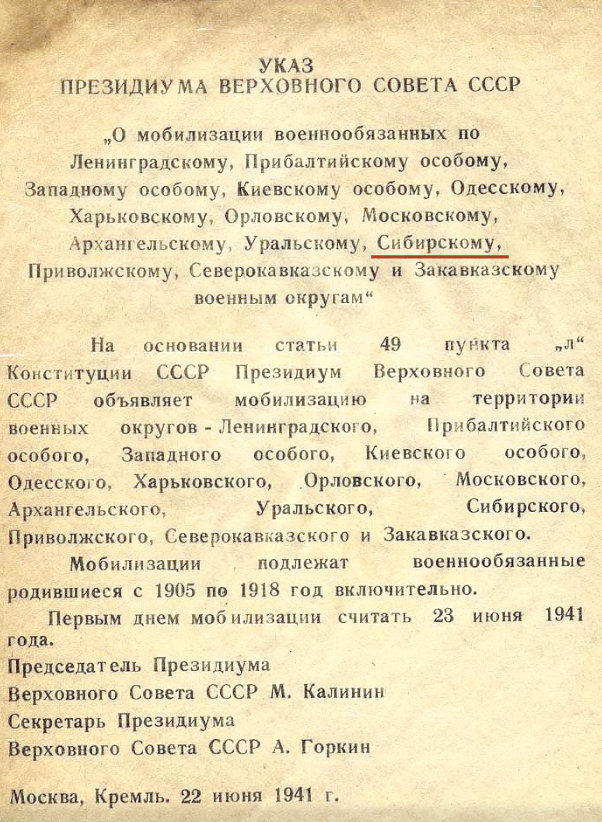 УКАЗ
ПРЕЗИДИУМА ВЕРХОВНОГО СОВЕТА СССР

„О мобилизации военнообязанных по Ленинградскому, Прибалтийскому особому, Западному особому, Киевскому особому, Одесскому, Харьковскому, Орловскому, Московскому, Архангельскому, Уральскому, Сибирскому, Приволжскому, Северокавказскому и Закавказскому военным округам“

На основании статьи 49 пункта „л“ Конституции СССР Президиум Верховного Совета СССР объявляет мобилизацию на территории военных округов - Ленинградского, Прибалтийского особого, Западного особого, Киевского особого, Одесского, Харьковского, Орловского, Московского, Архангельского, Уральского, Сибирского, Приволжского, Северокавказского и Закавказского.

Мобилизации подлежат военнообязанные родившиеся с 1905 по 1918 год включительно.

Первым днем мобилизации считать 23 июня 1941 года.

Председатель Президиума
Верховного Совета СССР М. Калинин
Секретарь Президиума
Верховного Совета СССР А. Горкин

Москва, Кремль. 22 июня 1941 г.